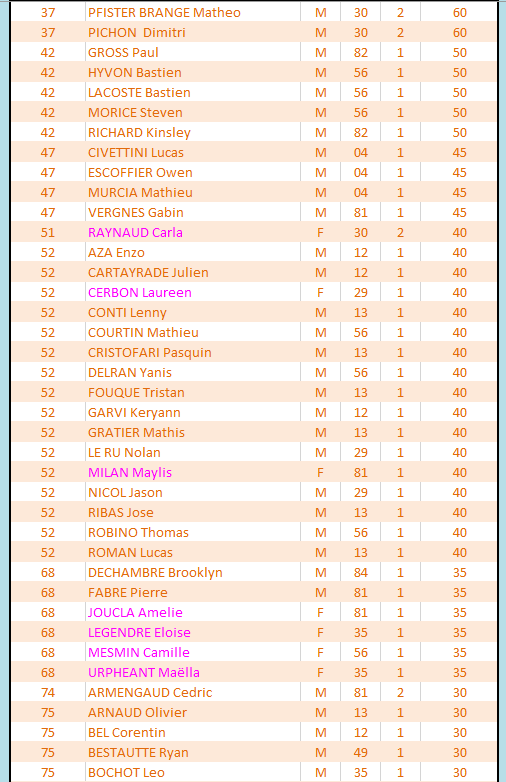 | 37 | PFISTER BRANGE Matheo | M | 30 | 2 | 60 |
|---|---|---|---|---|---|
| 37 | PICHON Dimitri | M | 30 | 2 | 60 |
| 42 | GROSS Paul | M | 82 | 1 | 50 |
| 42 | HYVON Bastien | M | 56 | 1 | 50 |
| 42 | LACOSTE Bastien | M | 56 | 1 | 50 |
| 42 | MORICE Steven | M | 56 | 1 | 50 |
| 42 | RICHARD Kinsley | M | 82 | 1 | 50 |
| 47 | CIVETTINI Lucas | M | 04 | 1 | 45 |
| 47 | ESCOFFIER Owen | M | 04 | 1 | 45 |
| 47 | MURCIA Mathieu | M | 04 | 1 | 45 |
| 47 | VERGNES Gabin | M | 81 | 1 | 45 |
| 51 | RAYNAUD Carla | F | 30 | 2 | 40 |
| 52 | AZA Enzo | M | 12 | 1 | 40 |
| 52 | CARTAYRADE Julien | M | 12 | 1 | 40 |
| 52 | CERBON Laureen | F | 29 | 1 | 40 |
| 52 | CONTI Lenny | M | 13 | 1 | 40 |
| 52 | COURTIN Mathieu | M | 56 | 1 | 40 |
| 52 | CRISTOFARI Pasquin | M | 13 | 1 | 40 |
| 52 | DELRAN Yanis | M | 56 | 1 | 40 |
| 52 | FOUQUE Tristan | M | 13 | 1 | 40 |
| 52 | GARVI Keryann | M | 12 | 1 | 40 |
| 52 | GRATIER Mathis | M | 13 | 1 | 40 |
| 52 | LE RU Nolan | M | 29 | 1 | 40 |
| 52 | MILAN Maylis | F | 81 | 1 | 40 |
| 52 | NICOL Jason | M | 29 | 1 | 40 |
| 52 | RIBAS Jose | M | 13 | 1 | 40 |
| 52 | ROBINO Thomas | M | 56 | 1 | 40 |
| 52 | ROMAN Lucas | M | 13 | 1 | 40 |
| 68 | DECHAMBRE Brooklyn | M | 84 | 1 | 35 |
| 68 | FABRE Pierre | M | 81 | 1 | 35 |
| 68 | JOUCLA Amelie | F | 81 | 1 | 35 |
| 68 | LEGENDRE Eloise | F | 35 | 1 | 35 |
| 68 | MESMIN Camille | F | 56 | 1 | 35 |
| 68 | URPHEANT Maëlla | F | 35 | 1 | 35 |
| 74 | ARMENGAUD Cedric | M | 81 | 2 | 30 |
| 75 | ARNAUD Olivier | M | 13 | 1 | 30 |
| 75 | BEL Corentin | M | 12 | 1 | 30 |
| 75 | BESTAUTTE Ryan | M | 49 | 1 | 30 |
| 75 | BOCHOT Leo | M | 35 | 1 | 30 |